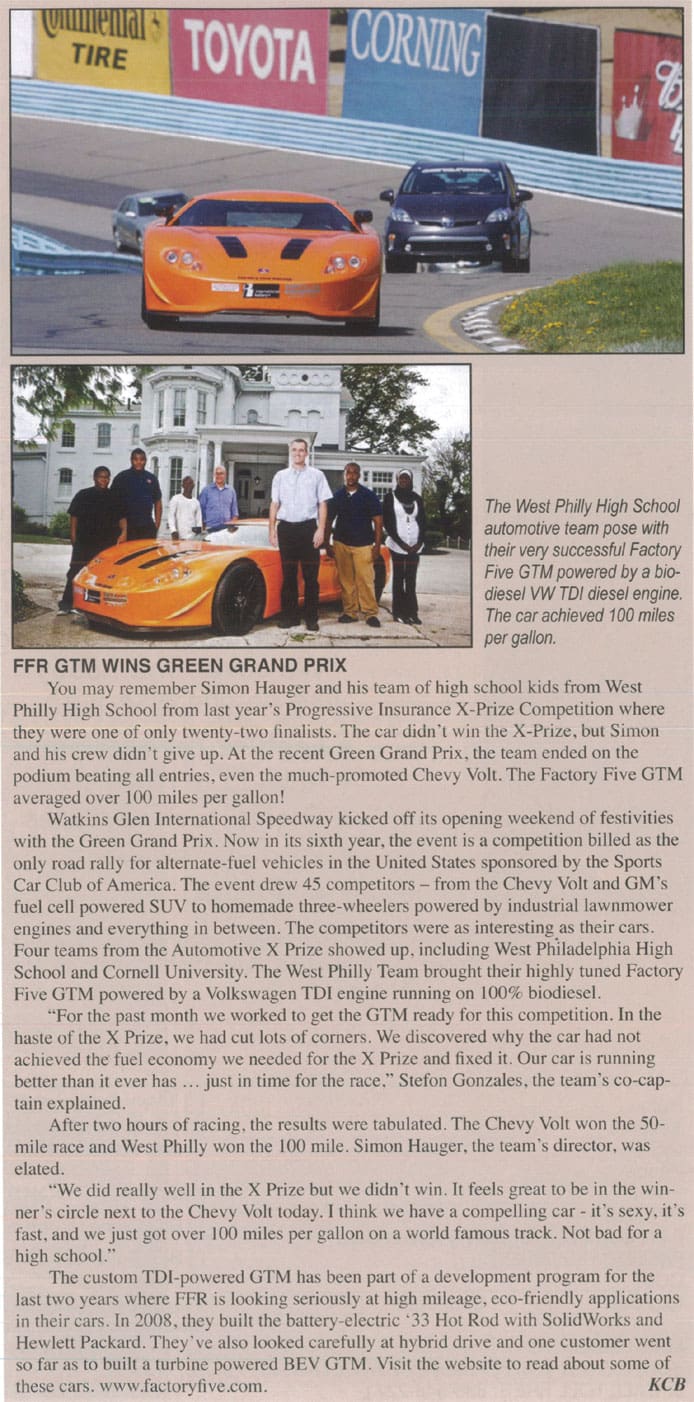 Continental TIRE

TOYOTA

CORNING

The West Philly High School automotive team pose with their very successful Factory Five GTM powered by a bio-diesel VW TDI diesel engine. The car achieved 100 miles per gallon.

FFR GTM WINS GREEN GRAND PRIX

You may remember Simon Hauger and his team of high school kids from West Philly High School from last year's Progressive Insurance X-Prize Competition where they were one of only twenty-two finalists. The car didn't win the X-Prize, but Simon and his crew didn't give up. At the recent Green Grand Prix, the team ended on the podium beating all entries, even the much-promoted Chevy Volt. The Factory Five GTM averaged over 100 miles per gallon!

Watkins Glen International Speedway kicked off its opening weekend of festivities with the Green Grand Prix. Now in its sixth year, the event is a competition billed as the only road rally for alternate-fuel vehicles in the United States sponsored by the Sports Car Club of America. The event drew 45 competitors – from the Chevy Volt and GM's fuel cell powered SUV to homemade three-wheelers powered by industrial lawnmower engines and everything in between. The competitors were as interesting as their cars. Four teams from the Automotive X Prize showed up, including West Philadelphia High School and Cornell University. The West Philly Team brought their highly tuned Factory Five GTM powered by a Volkswagen TDI engine running on 100% biodiesel.

"For the past month we worked to get the GTM ready for this competition. In the haste of the X Prize, we had cut lots of corners. We discovered why the car had not achieved the fuel economy we needed for the X Prize and fixed it. Our car is running better than it ever has … just in time for the race," Stefon Gonzales, the team's co-captain explained.

After two hours of racing, the results were tabulated. The Chevy Volt won the 50-mile race and West Philly won the 100 mile. Simon Hauger, the team's director, was elated.

"We did really well in the X Prize but we didn't win. It feels great to be in the winner's circle next to the Chevy Volt today. I think we have a compelling car - it's sexy, it's fast, and we just got over 100 miles per gallon on a world famous track. Not bad for a high school."

The custom TDI-powered GTM has been part of a development program for the last two years where FFR is looking seriously at high mileage, eco-friendly applications in their cars. In 2008, they built the battery-electric '33 Hot Rod with SolidWorks and Hewlett Packard. They've also looked carefully at hybrid drive and one customer went so far as to built a turbine powered BEV GTM. Visit the website to read about some of these cars. www.factoryfive.com. KCB